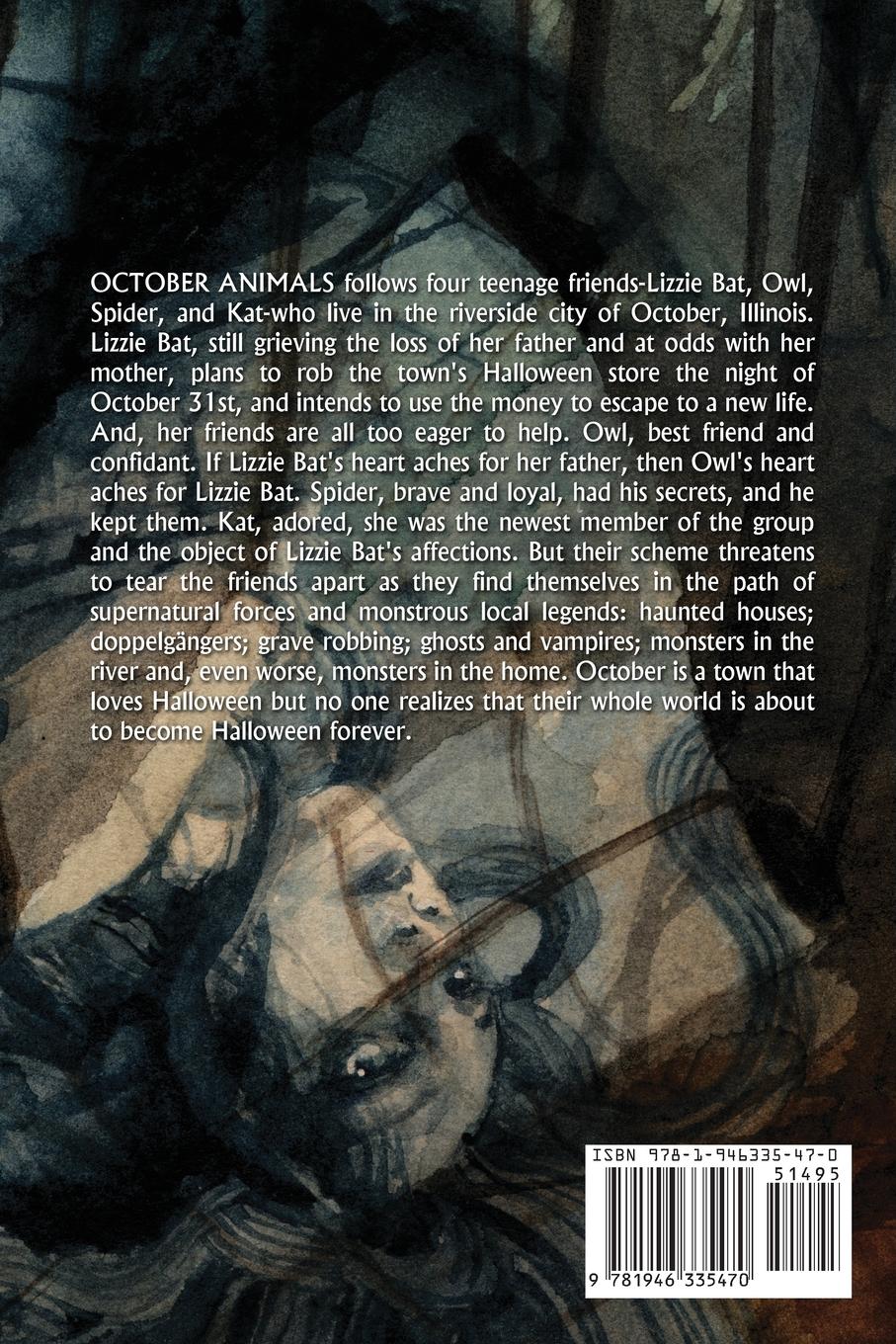 OCTOBER ANIMALS follows four teenage friends-Lizzie Bat, Owl, Spider, and Kat-who live in the riverside city of October, Illinois. Lizzie Bat, still grieving the loss of her father and at odds with her mother, plans to rob the town's Halloween store the night of October 31st, and intends to use the money to escape to a new life. And, her friends are all too eager to help. Owl, best friend and confidant. If Lizzie Bat's heart aches for her father, then Owl's heart aches for Lizzie Bat. Spider, brave and loyal, had his secrets, and he kept them. Kat, adored, she was the newest member of the group and the object of Lizzie Bat's affections. But their scheme threatens to tear the friends apart as they find themselves in the path of supernatural forces and monstrous local legends: haunted houses; doppelgängers; grave robbing; ghosts and vampires; monsters in the river and, even worse, monsters in the home. October is a town that loves Halloween but no one realizes that their whole world is about to become Halloween forever.

ISBN 978-1-946335-47-0

51495

9 781946 335470